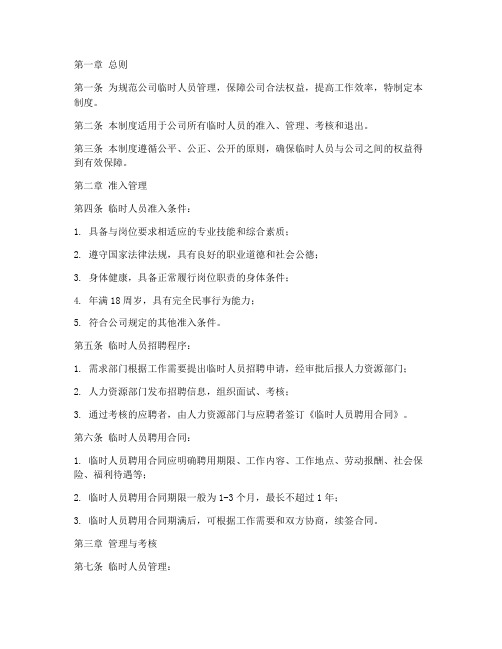 第一章 总则

第一条 为规范公司临时人员管理，保障公司合法权益，提高工作效率，特制定本制度。

第二条 本制度适用于公司所有临时人员的准入、管理、考核和退出。

第三条 本制度遵循公平、公正、公开的原则，确保临时人员与公司之间的权益得到有效保障。

第二章 准入管理

第四条 临时人员准入条件：

1. 具备与岗位要求相适应的专业技能和综合素质；

2. 遵守国家法律法规，具有良好的职业道德和社会公德；

3. 身体健康，具备正常履行岗位职责的身体条件；

4. 年满 18 周岁，具有完全民事行为能力；

5. 符合公司规定的其他准入条件。

第五条 临时人员招聘程序：

1. 需求部门根据工作需要提出临时人员招聘申请，经审批后报人力资源部门；

2. 人力资源部门发布招聘信息，组织面试、考核；

3. 通过考核的应聘者，由人力资源部门与应聘者签订《临时人员聘用合同》。

第六条 临时人员聘用合同：

1. 临时人员聘用合同应明确聘用期限、工作内容、工作地点、劳动报酬、社会保险、福利待遇等；

2. 临时人员聘用合同期限一般为 1-3 个月，最长不超过 1 年；

3. 临时人员聘用合同期满后，可根据工作需要和双方协商，续签合同。

第三章 管理与考核

第七条 临时人员管理：